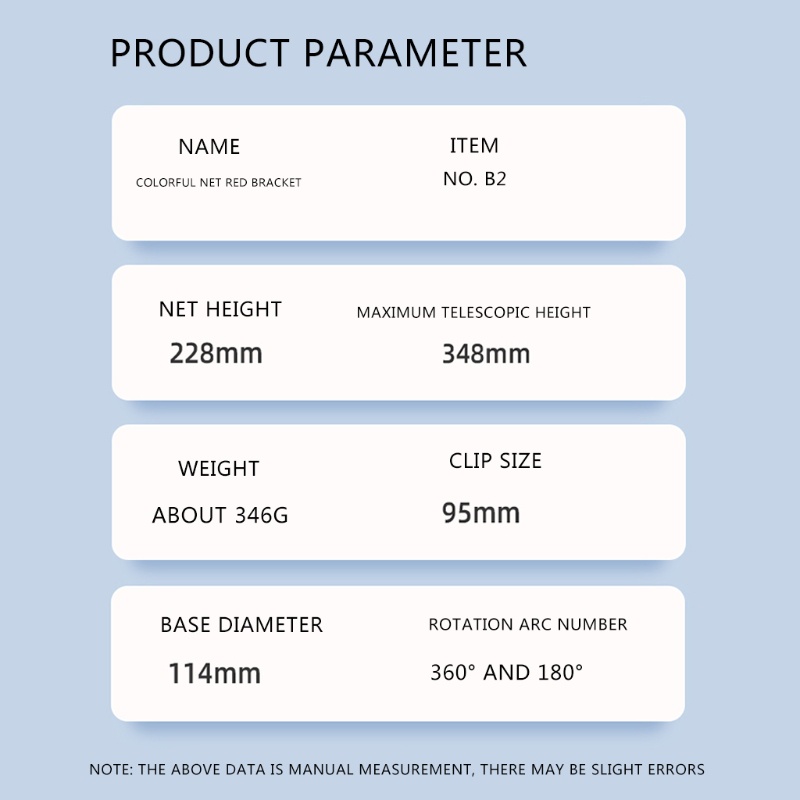 PRODUCT PARAMETER

NAME
COLORFUL NET RED BRACKET

ITEM
NO. B2

NET HEIGHT
228mm

MAXIMUM TELESCOPIC HEIGHT
348mm

WEIGHT
ABOUT 346G

CLIP SIZE
95mm

BASE DIAMETER
114mm

ROTATION ARC NUMBER
360° AND 180°

NOTE: THE ABOVE DATA IS MANUAL MEASUREMENT, THERE MAY BE SLIGHT ERRORS